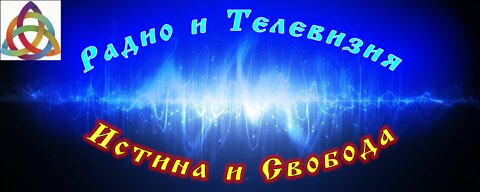 Радио и Телевизия

Истина и Свобода